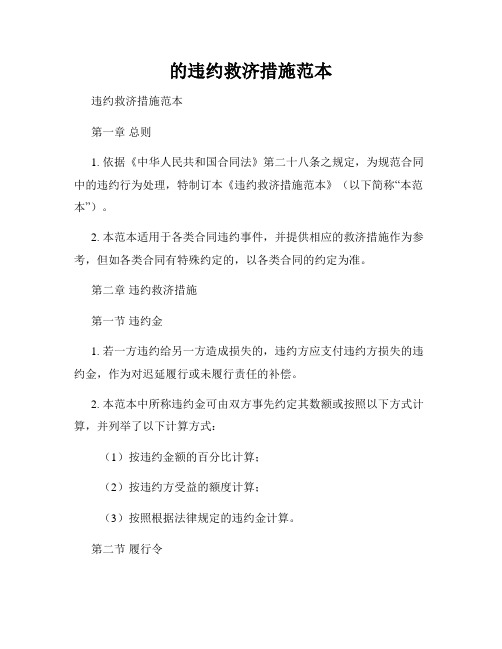 的违约救济措施范本

违约救济措施范本

第一章 总则

1. 依据《中华人民共和国合同法》第二十八条之规定，为规范合同中的违约行为处理，特制订本《违约救济措施范本》（以下简称“本范本”）。

2. 本范本适用于各类合同违约事件，并提供相应的救济措施作为参考，但如各类合同有特殊约定的，以各类合同的约定为准。

第二章 违约救济措施

第一节 违约金

1. 若一方违约给另一方造成损失的，违约方应支付违约方损失的违约金，作为对迟延履行或未履行责任的补偿。

2. 本范本中所称违约金可由双方事先约定其数额或按照以下方式计算，并列举了以下计算方式：

（1）按违约金额的百分比计算；

（2）按违约方受益的额度计算；

（3）按照根据法律规定的违约金计算。

第二节 履行令